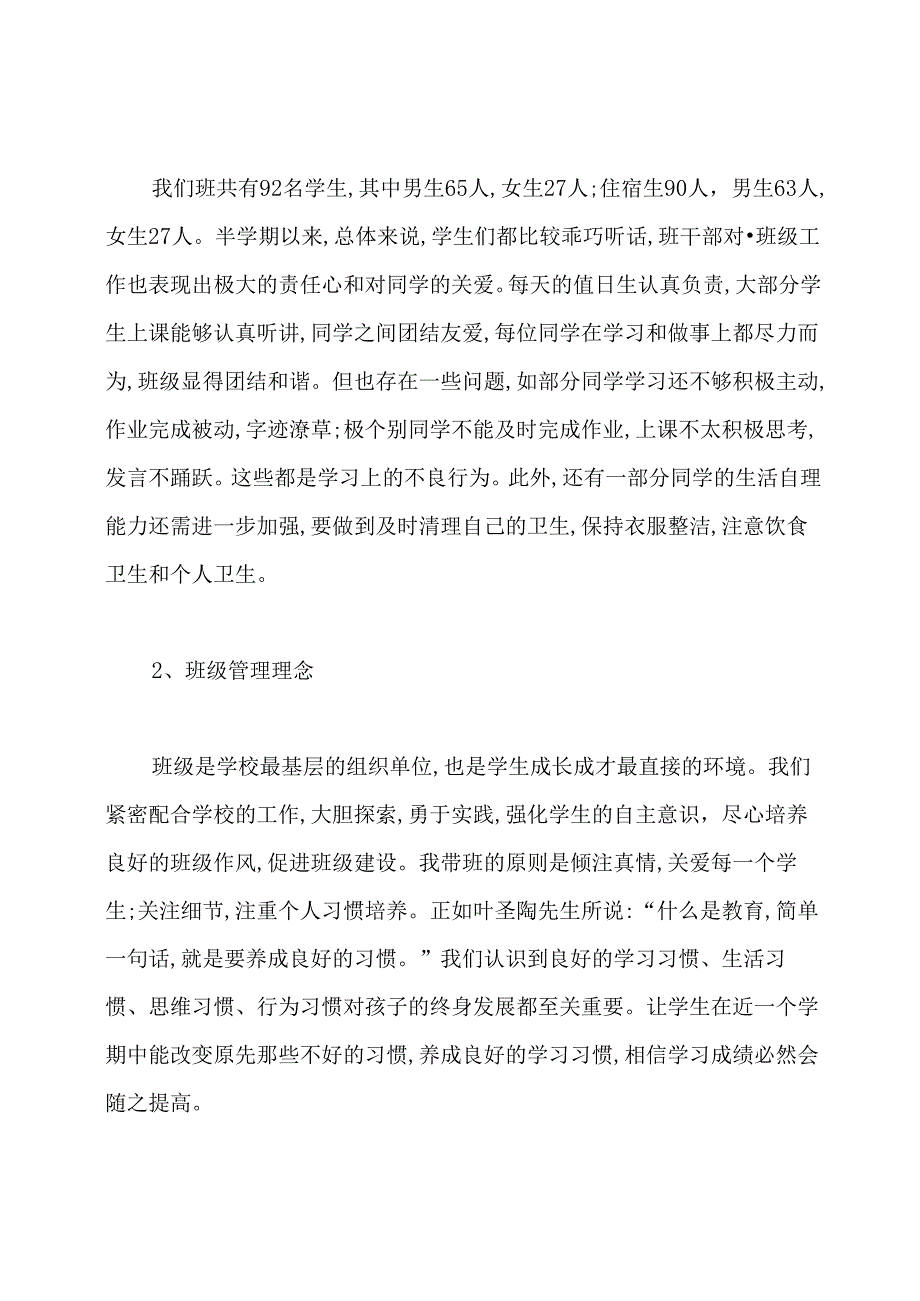 我们班共有92名学生,其中男生65人,女生27人;住宿生90人,男生63人,女生27人。半学期以来,总体来说,学生们都比较乖巧听话,班干部对•班级工作也表现出极大的责任心和对同学的关爱。每天的值日生认真负责,大部分学生上课能够认真听讲,同学之间团结友爱,每位同学在学习和做事上都尽力而为,班级显得团结和谐。但也存在一些问题,如部分同学学习还不够积极主动,作业完成被动,字迹潦草;极个别同学不能及时完成作业,上课不太积极思考,发言不踊跃。这些都是学习上的不良行为。此外,还有一部分同学的生活自理能力还需进一步加强,要做到及时清理自己的卫生,保持衣服整洁,注意饮食卫生和个人卫生。

2、班级管理理念

班级是学校最基层的组织单位,也是学生成长成才最直接的环境。我们紧密配合学校的工作,大胆探索,勇于实践,强化学生的自主意识,尽心培养良好的班级作风,促进班级建设。我带班的原则是倾注真情,关爱每一个学生;关注细节,注重个人习惯培养。正如叶圣陶先生所说:“什么是教育,简单一句话,就是要养成良好的习惯。”我们认识到良好的学习习惯、生活习惯、思维习惯、行为习惯对孩子的终身发展都至关重要。让学生在近一个学期中能改变原先那些不好的习惯,养成良好的学习习惯,相信学习成绩必然会随之提高。